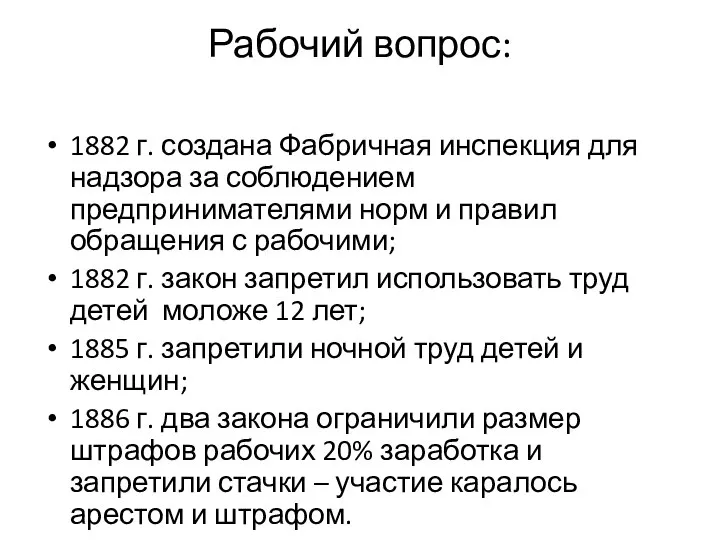 Рабочий вопрос:

• 1882 г. создана Фабричная инспекция для надзора за соблюдением предпринимателями норм и правил обращения с рабочими;
• 1882 г. закон запретил использовать труд детей  моложе 12 лет;
• 1885 г. запретили ночной труд детей и женщин;
• 1886 г. два закона ограничили размер штрафов рабочих 20% заработка и запретили стачки – участие каралось арестом и штрафом.